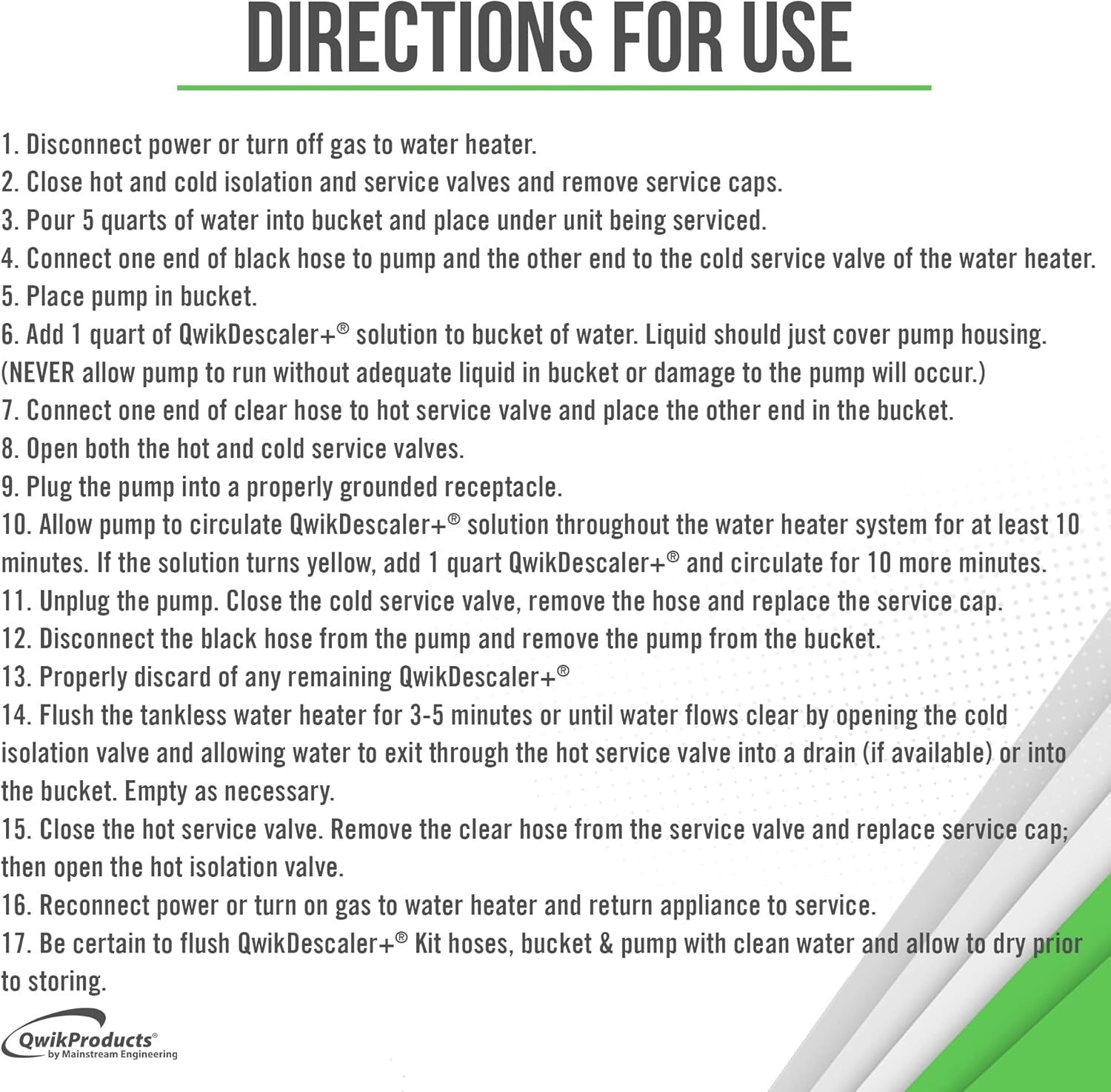 DIRECTIONS FOR USE

1. Disconnect power or turn off gas to water heater.
2. Close hot and cold isolation and service valves and remove service caps.
3. Pour 5 quarts of water into bucket and place under unit being serviced.
4. Connect one end of black hose to pump and the other end to the cold service valve of the water heater.
5. Place pump in bucket.
6. Add 1 quart of QwikDescaler+® solution to bucket of water. Liquid should just cover pump housing. (NEVER allow pump to run without adequate liquid in bucket or damage to the pump will occur.)
7. Connect one end of clear hose to hot service valve and place the other end in the bucket.
8. Open both the hot and cold service valves.
9. Plug the pump into a properly grounded receptacle.
10. Allow pump to circulate QwikDescaler+® solution throughout the water heater system for at least 10 minutes. If the solution turns yellow, add 1 quart QwikDescaler+® and circulate for 10 more minutes.
11. Unplug the pump. Close the cold service valve, remove the hose and replace the service cap.
12. Disconnect the black hose from the pump and remove the pump from the bucket.
13. Properly discard of any remaining QwikDescaler+®
14. Flush the tankless water heater for 3-5 minutes or until water flows clear by opening the cold isolation valve and allowing water to exit through the hot service valve into a drain (if available) or into the bucket. Empty as necessary.
15. Close the hot service valve. Remove the clear hose from the service valve and replace service cap; then open the hot isolation valve.
16. Reconnect power or turn on gas to water heater and return appliance to service.
17. Be certain to flush QwikDescaler+® Kit hoses, bucket & pump with clean water and allow to dry prior to storing.

QwikProducts®
by Mainstream Engineering